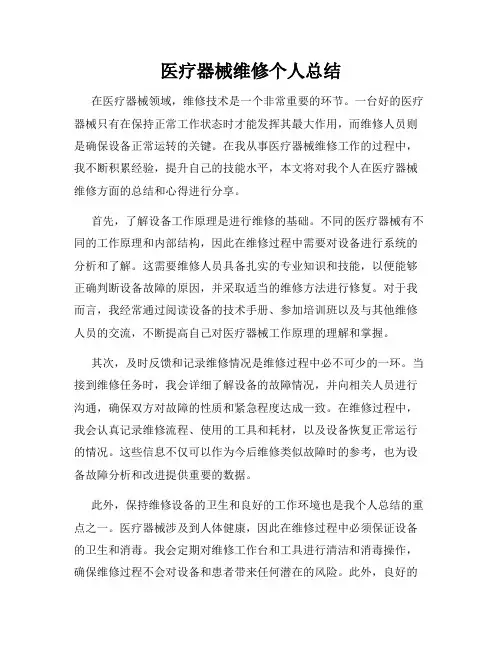 医疗器械维修个人总结

在医疗器械领域，维修技术是一个非常重要的环节。一台好的医疗器械只有在保持正常工作状态时才能发挥其最大作用，而维修人员则是确保设备正常运转的关键。在我从事医疗器械维修工作的过程中，我不断积累经验，提升自己的技能水平，本文将对我个人在医疗器械维修方面的总结和心得进行分享。

首先，了解设备工作原理是进行维修的基础。不同的医疗器械有不同的工作原理和内部结构，因此在维修过程中需要对设备进行系统的分析和了解。这需要维修人员具备扎实的专业知识和技能，以便能够正确判断设备故障的原因，并采取适当的维修方法进行修复。对于我而言，我经常通过阅读设备的技术手册、参加培训班以及与其他维修人员的交流，不断提高自己对医疗器械工作原理的理解和掌握。

其次，及时反馈和记录维修情况是维修过程中必不可少的一环。当接到维修任务时，我会详细了解设备的故障情况，并向相关人员进行沟通，确保双方对故障的性质和紧急程度达成一致。在维修过程中，我会认真记录维修流程、使用的工具和耗材，以及设备恢复正常运行的情况。这些信息不仅可以作为今后维修类似故障时的参考，也为设备故障分析和改进提供重要的数据。

此外，保持维修设备的卫生和良好的工作环境也是我个人总结的重点之一。医疗器械涉及到人体健康，因此在维修过程中必须保证设备的卫生和消毒。我会定期对维修工作台和工具进行清洁和消毒操作，确保维修过程不会对设备和患者带来任何潜在的风险。此外，良好的